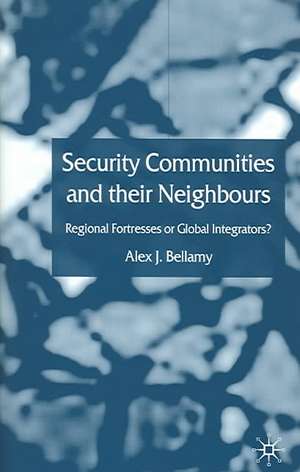 Security Communities and their Neighbours

Regional Fortresses or Global Integrators?

Alex J. Bellamy